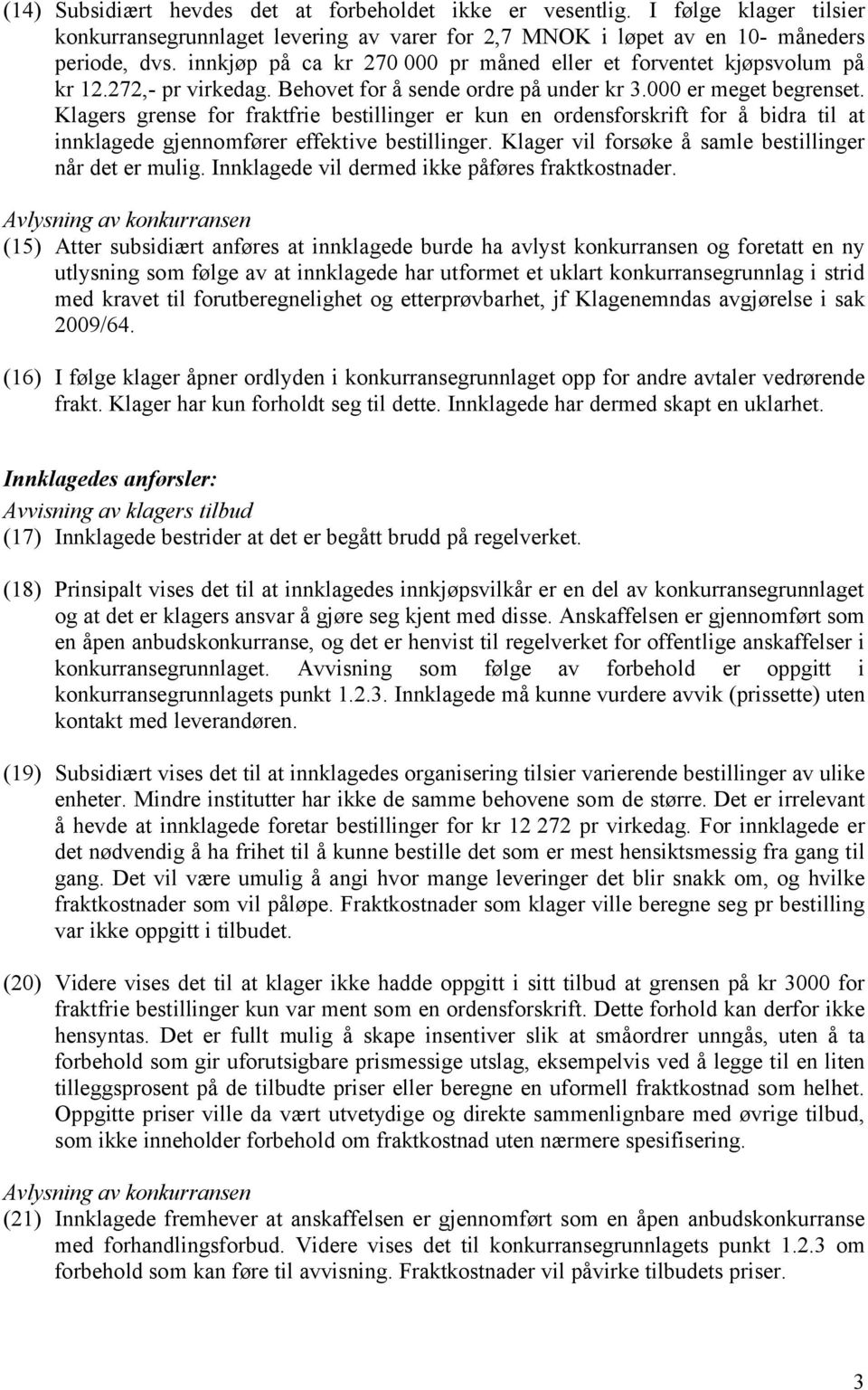 (14) Subsidiært hevdes det at forbeholdet ikke er vesentlig. I følge klager tilsier konkurransegrunnlaget levering av varer for 2,7 MNOK i løpet av en 10- måneders periode, dvs. innkjøp på ca kr 270 000 pr måned eller et forventet kjøpsvolum på kr 12.272,- pr virkedag. Behovet for å sende ordre på under kr 3.000 er meget begrenset. Klagers grense for fraktfrie bestillinger er kun en ordensforskrift for å bidra til at innklagede gjennomfører effektive bestillinger. Klager vil forsøke å samle bestillinger når det er mulig. Innklagede vil dermed ikke påføres fraktkostnader.

Avlysning av konkurransen

(15) Atter subsidiært anføres at innklagede burde ha avlyst konkurransen og foretatt en ny utlysning som følge av at innklagede har utformet et uklart konkurransegrunnlag i strid med kravet til forutberegnelighet og etterprøvbarhet, jf Klagenemndas avgjørelse i sak 2009/64.

(16) I følge klager åpner ordlyden i konkurransegrunnlaget opp for andre avtaler vedrørende frakt. Klager har kun forholdt seg til dette. Innklagede har dermed skapt en uklarhet.

Innklagedes anførsler:

Avvisning av klagers tilbud

(17) Innklagede bestrider at det er begått brudd på regelverket.

(18) Prinsipalt vises det til at innklagedes innkjøpsvilkår er en del av konkurransegrunnlaget og at det er klagers ansvar å gjøre seg kjent med disse. Anskaffelsen er gjennomført som en åpen anbudskonkurranse, og det er henvist til regelverket for offentlige anskaffelser i konkurransegrunnlaget. Avvisning som følge av forbehold er oppgitt i konkurransegrunnlagets punkt 1.2.3. Innklagede må kunne vurdere avvik (prissette) uten kontakt med leverandøren.

(19) Subsidiært vises det til at innklagedes organisering tilsier varierende bestillinger av ulike enheter. Mindre institutter har ikke de samme behovene som de større. Det er irrelevant å hevde at innklagede foretar bestillinger for kr 12 272 pr virkedag. For innklagede er det nødvendig å ha frihet til å kunne bestille det som er mest hensiktsmessig fra gang til gang. Det vil være umulig å angi hvor mange leveringer det blir snakk om, og hvilke fraktkostnader som vil påløpe. Fraktkostnader som klager ville beregne seg pr bestilling var ikke oppgitt i tilbudet.

(20) Videre vises det til at klager ikke hadde oppgitt i sitt tilbud at grensen på kr 3000 for fraktfrie bestillinger kun var ment som en ordensforskrift. Dette forhold kan derfor ikke hensyntas. Det er fullt mulig å skape insentiver slik at småordrer unngås, uten å ta forbehold som gir uforutsigbare prismessige utslag, eksempelvis ved å legge til en liten tilleggsprosent på de tilbudte priser eller beregne en uformell fraktkostnad som helhet. Oppgitte priser ville da vært utvetydige og direkte sammenlignbare med øvrige tilbud, som ikke inneholder forbehold om fraktkostnad uten nærmere spesifisering.

Avlysning av konkurransen

(21) Innklagede fremhever at anskaffelsen er gjennomført som en åpen anbudskonkurranse med forhandlingsforbud. Videre vises det til konkurransegrunnlagets punkt 1.2.3 om forbehold som kan føre til avvisning. Fraktkostnader vil påvirke tilbudets priser.

3